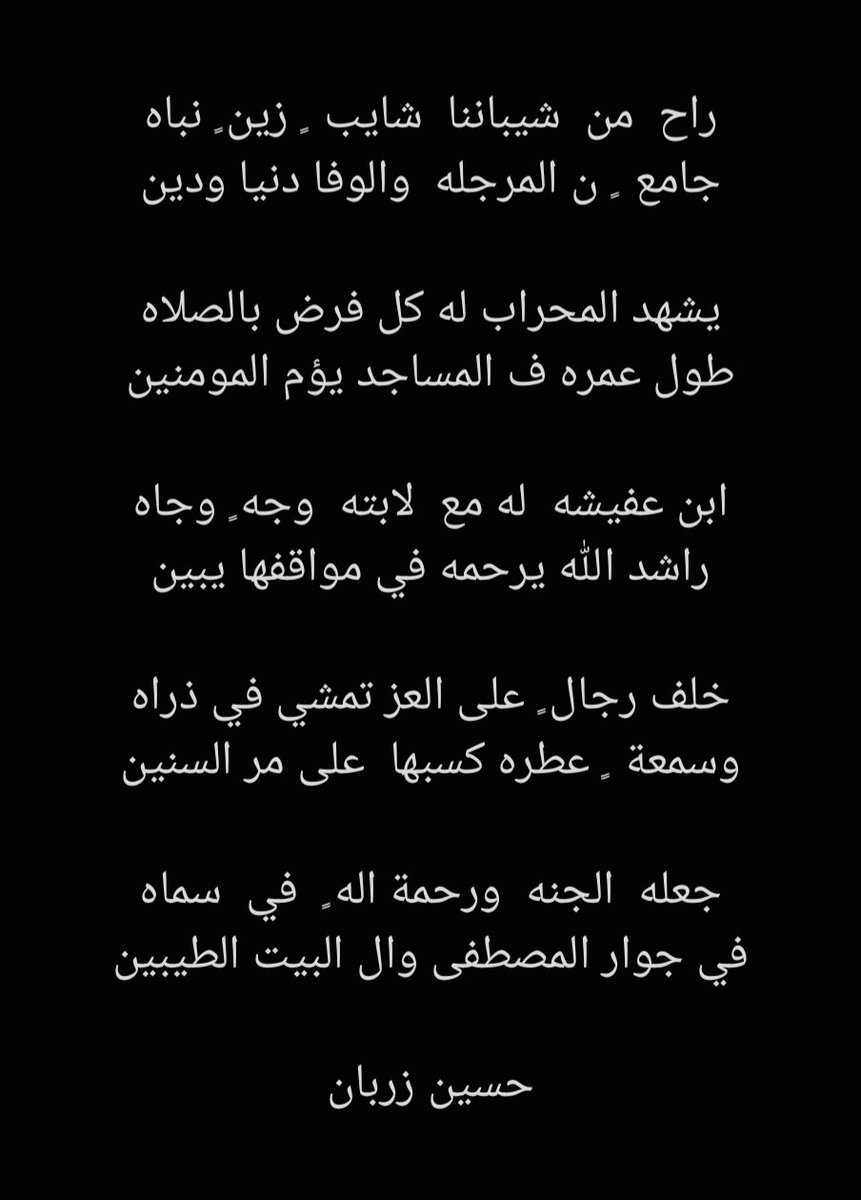 راح من شيباننا شايب ٍ زين ٍ نباه
جامع ٍ ن المرجله والوفا دنيا ودين

يشهد المحراب له كل فرض بالصلاه
طول عمره ف المساجد يؤم المومنين

ابن عفيشه له مع لابته وجه ٍ وجاه
راشد الله يرحمه في مواقفها يبين

خلف رجال ٍ على العز تمشي في ذراه
وسمعة ٍ عطره كسبها على مر السنين

جعله الجنه ورحمة اله ٍ في سماه
في جوار المصطفى وال البيت الطيبين

حسين زربان